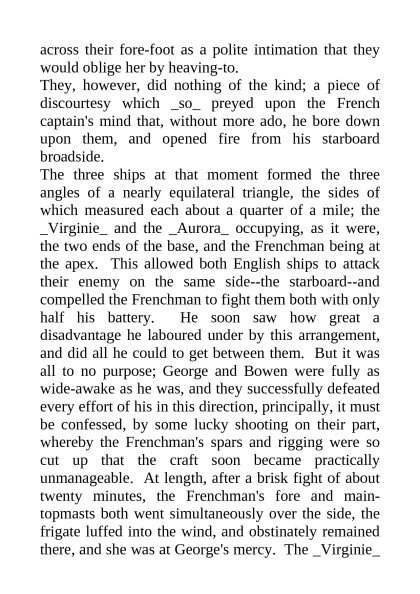 across their fore-foot as a polite intimation that they would oblige her by heaving-to.
They, however, did nothing of the kind; a piece of discourtesy which _so_ preyed upon the French captain's mind that, without more ado, he bore down upon them, and opened fire from his starboard broadside.
The three ships at that moment formed the three angles of a nearly equilateral triangle, the sides of which measured each about a quarter of a mile; the _Virginie_ and the _Aurora_ occupying, as it were, the two ends of the base, and the Frenchman being at the apex. This allowed both English ships to attack their enemy on the same side--the starboard--and compelled the Frenchman to fight them both with only half his battery. He soon saw how great a disadvantage he laboured under by this arrangement, and did all he could to get between them. But it was all to no purpose; George and Bowen were fully as wide-awake as he was, and they successfully defeated every effort of his in this direction, principally, it must be confessed, by some lucky shooting on their part, whereby the Frenchman's spars and rigging were so cut up that the craft soon became practically unmanageable. At length, after a brisk fight of about twenty minutes, the Frenchman's fore and main-topmasts both went simultaneously over the side, the frigate luffed into the wind, and obstinately remained there, and she was at George's mercy. The _Virginie_